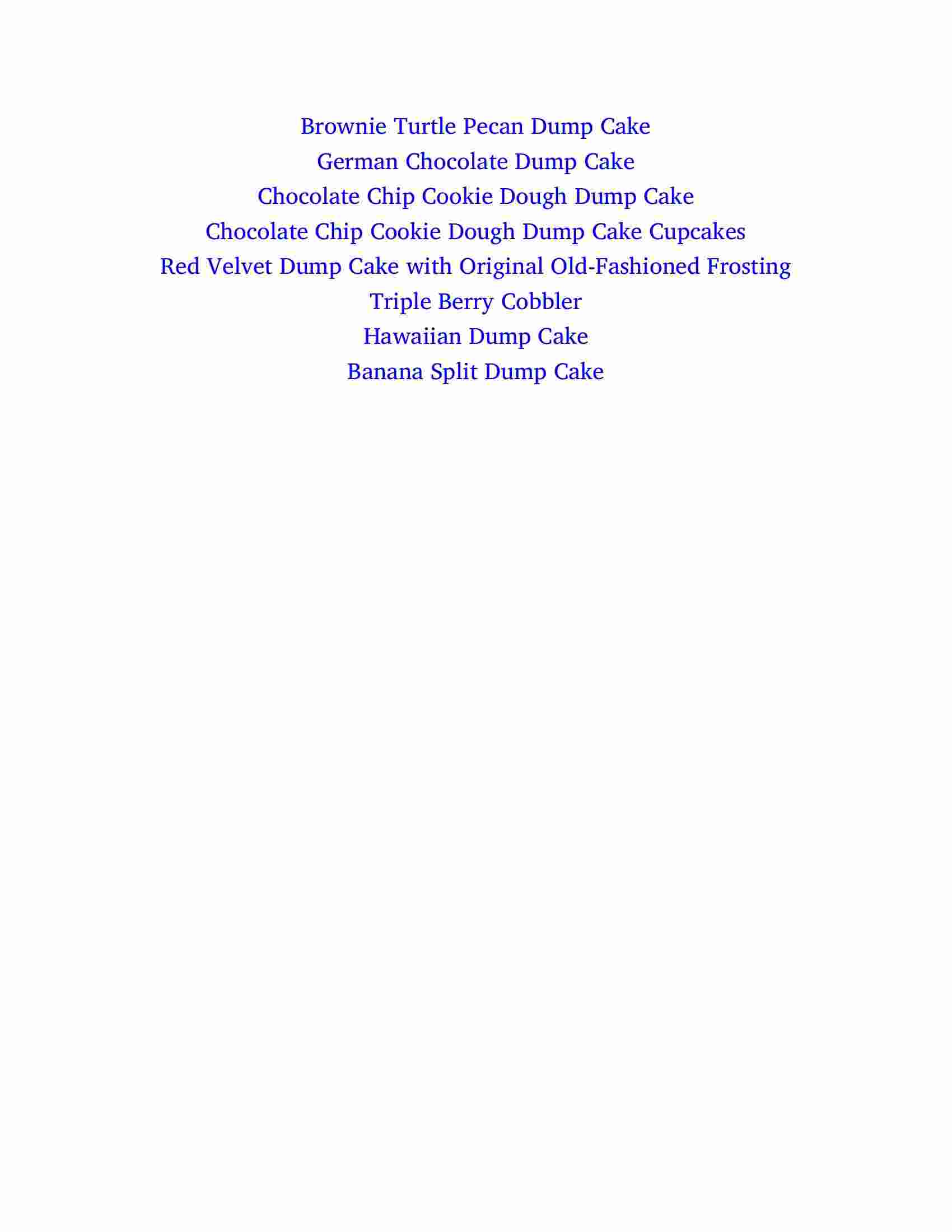 Brownie Turtle Pecan Dump Cake
German Chocolate Dump Cake
Chocolate Chip Cookie Dough Dump Cake
Chocolate Chip Cookie Dough Dump Cake Cupcakes
Red Velvet Dump Cake with Original Old-Fashioned Frosting
Triple Berry Cobbler
Hawaiian Dump Cake
Banana Split Dump Cake